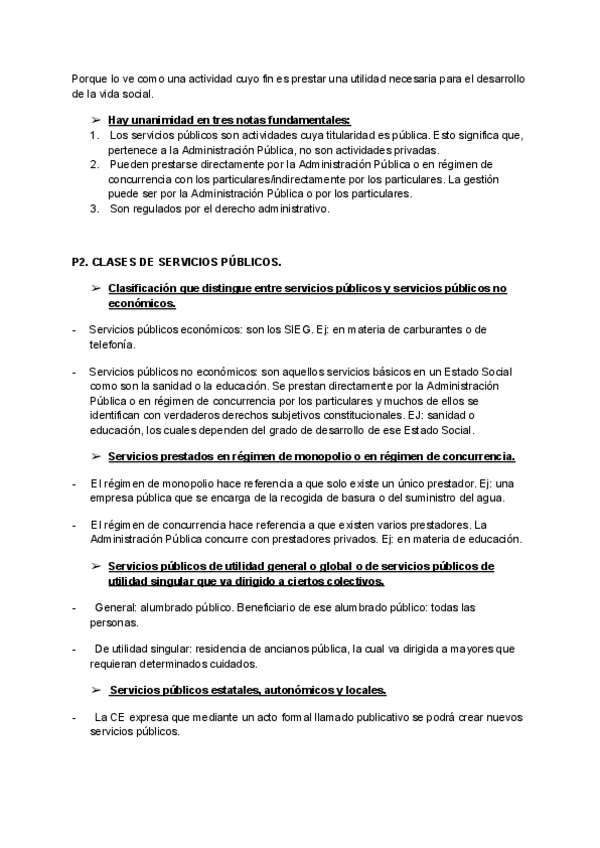 Porque lo ve como una actividad cuyo fin es prestar una utilidad necesaria para el desarrollo de la vida social.

➢ Hay unanimidad en tres notas fundamentales:
1. Los servicios públicos son actividades cuya titularidad es pública. Esto significa que, pertenece a la Administración Pública, no son actividades privadas.
2. Pueden prestarse directamente por la Administración Pública o en régimen de concurrencia con los particulares/indirectamente por los particulares. La gestión puede ser por la Administración Pública o por los particulares.
3. Son regulados por el derecho administrativo.

P2. CLASES DE SERVICIOS PÚBLICOS.

➢ Clasificación que distingue entre servicios públicos y servicios públicos no económicos.

- Servicios públicos económicos: son los SIEG. Ej: en materia de carburantes o de telefonía.

- Servicios públicos no económicos: son aquellos servicios básicos en un Estado Social como son la sanidad o la educación. Se prestan directamente por la Administración Pública o en régimen de concurrencia por los particulares y muchos de ellos se identifican con verdaderos derechos subjetivos constitucionales. EJ: sanidad o educación, los cuales dependen del grado de desarrollo de ese Estado Social.

➢ Servicios prestados en régimen de monopolio o en régimen de concurrencia.

- El régimen de monopolio hace referencia a que solo existe un único prestador. Ej: una empresa pública que se encarga de la recogida de basura o del suministro del agua.

- El régimen de concurrencia hace referencia a que existen varios prestadores. La Administración Pública concurre con prestadores privados. Ej: en materia de educación.

➢ Servicios públicos de utilidad general o global o de servicios públicos de utilidad singular que va dirigido a ciertos colectivos.

- General: alumbrado público. Beneficiario de ese alumbrado público: todas las personas.

- De utilidad singular: residencia de ancianos pública, la cual va dirigida a mayores que requieran determinados cuidados.

➢ Servicios públicos estatales, autonómicos y locales.

- La CE expresa que mediante un acto formal llamado publicativo se podrá crear nuevos servicios públicos.